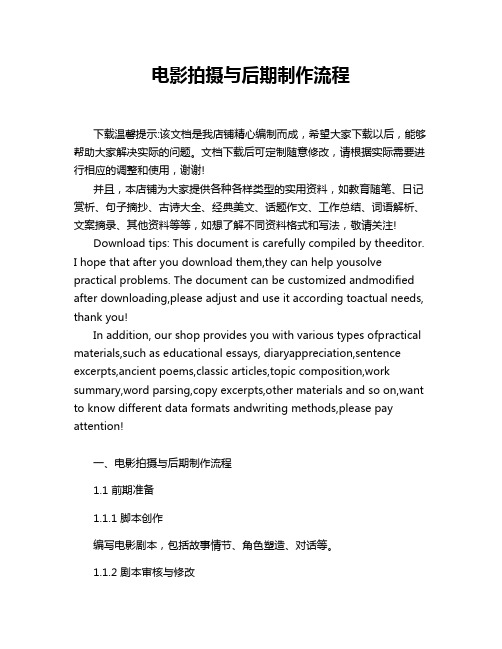 电影拍摄与后期制作流程

下载温馨提示:该文档是我店铺精心编制而成，希望大家下载以后，能够帮助大家解决实际的问题。文档下载后可定制随意修改，请根据实际需要进行相应的调整和使用，谢谢!

并且，本店铺为大家提供各种各样类型的实用资料，如教育随笔、日记赏析、句子摘抄、古诗大全、经典美文、话题作文、工作总结、词语解析、文案摘录、其他资料等等，如想了解不同资料格式和写法，敬请关注!

Download tips: This document is carefully compiled by theeditor. I hope that after you download them,they can help yousolve practical problems. The document can be customized andmodified after downloading,please adjust and use it according toactual needs, thank you!

In addition, our shop provides you with various types ofpractical materials,such as educational essays, diaryappreciation,sentence excerpts,ancient poems,classic articles,topic composition,work summary,word parsing,copy excerpts,other materials and so on,want to know different data formats andwriting methods,please pay attention!

一、电影拍摄与后期制作流程

1.1 前期准备

1.1.1 脚本创作

编写电影剧本，包括故事情节、角色塑造、对话等。

1.1.2 剧本审核与修改